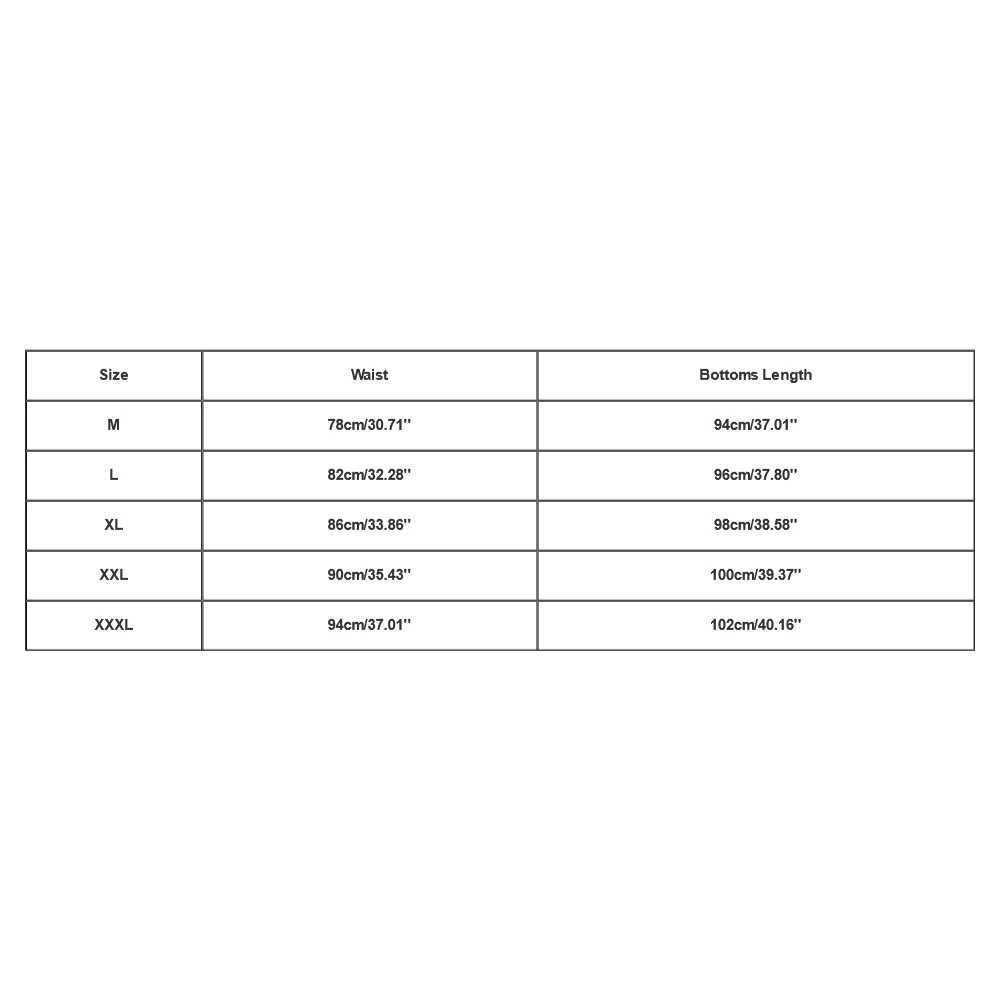 | Size | Waist | Bottoms Length |
|---|---|---|
| M | 78cm/30.71'' | 94cm/37.01'' |
| L | 82cm/32.28'' | 96cm/37.80'' |
| XL | 86cm/33.86'' | 98cm/38.58'' |
| XXL | 90cm/35.43'' | 100cm/39.37'' |
| XXXL | 94cm/37.01'' | 102cm/40.16'' |